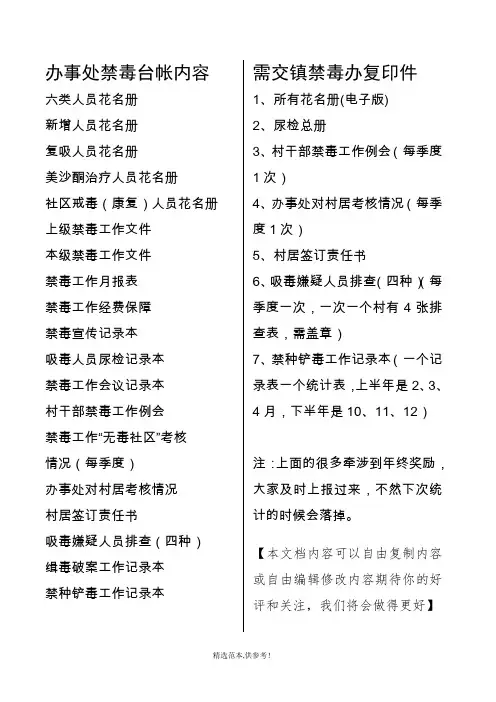 办事处禁毒台帐内容

六类人员花名册

新增人员花名册

复吸人员花名册

美沙酮治疗人员花名册

社区戒毒（康复）人员花名册

上级禁毒工作文件

本级禁毒工作文件

禁毒工作月报表

禁毒工作经费保障

禁毒宣传记录本

吸毒人员尿检记录本

禁毒工作会议记录本

村干部禁毒工作例会

禁毒工作“无毒社区”考核情况（每季度）

办事处对村居考核情况

村居签订责任书

吸毒嫌疑人员排查（四种）

缉毒破案工作记录本

禁种铲毒工作记录本

需交镇禁毒办复印件

1、所有花名册(电子版)

2、尿检总册

3、村干部禁毒工作例会（每季度1次）

4、办事处对村居考核情况（每季度1次）

5、村居签订责任书

6、吸毒嫌疑人员排查(四种)(每季度一次，一次一个村有4张排查表，需盖章)

7、禁种铲毒工作记录本（一个记录表一个统计表，上半年是2、3、4月，下半年是10、11、12）

注：上面的很多牵涉到年终奖励，大家及时上报过来，不然下次统计的时候会落掉。

【本文档内容可以自由复制内容或自由编辑修改内容期待你的好评和关注，我们将会做得更好】

精选范本,供参考!